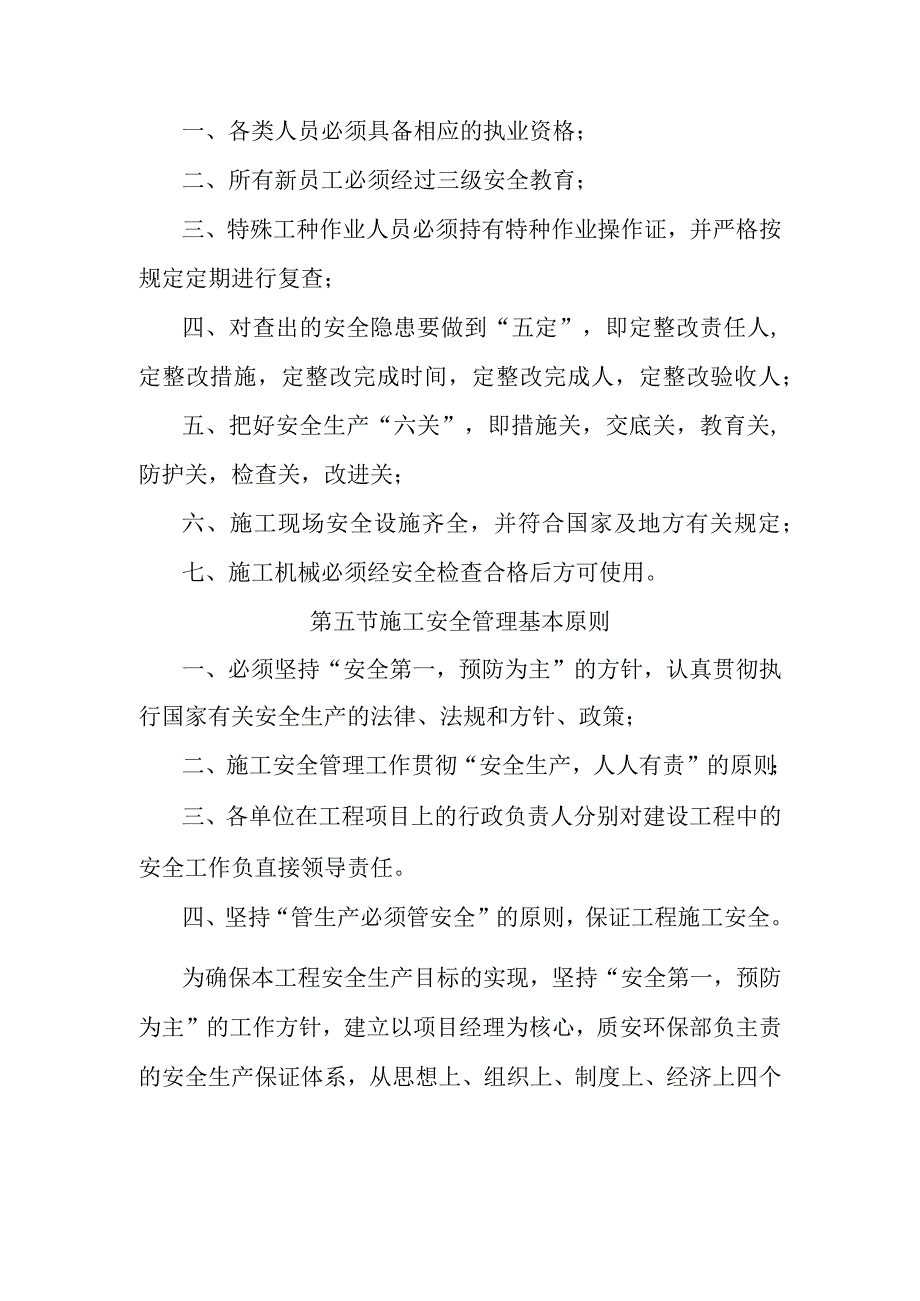 一、各类人员必须具备相应的执业资格；

二、所有新员工必须经过三级安全教育；

三、特殊工种作业人员必须持有特种作业操作证，并严格按规定定期进行复查；

四、对查出的安全隐患要做到“五定”，即定整改责任人，定整改措施，定整改完成时间，定整改完成人，定整改验收人；

五、把好安全生产“六关”，即措施关，交底关，教育关，防护关，检查关，改进关；

六、施工现场安全设施齐全，并符合国家及地方有关规定；

七、施工机械必须经安全检查合格后方可使用。

第五节施工安全管理基本原则

一、必须坚持“安全第一，预防为主”的方针，认真贯彻执行国家有关安全生产的法律、法规和方针、政策；

二、施工安全管理工作贯彻“安全生产，人人有责”的原则；

三、各单位在工程项目上的行政负责人分别对建设工程中的安全工作负直接领导责任。

四、坚持“管生产必须管安全”的原则，保证工程施工安全。

为确保本工程安全生产目标的实现，坚持“安全第一，预防为主”的工作方针，建立以项目经理为核心，质安环保部负主责的安全生产保证体系，从思想上、组织上、制度上、经济上四个